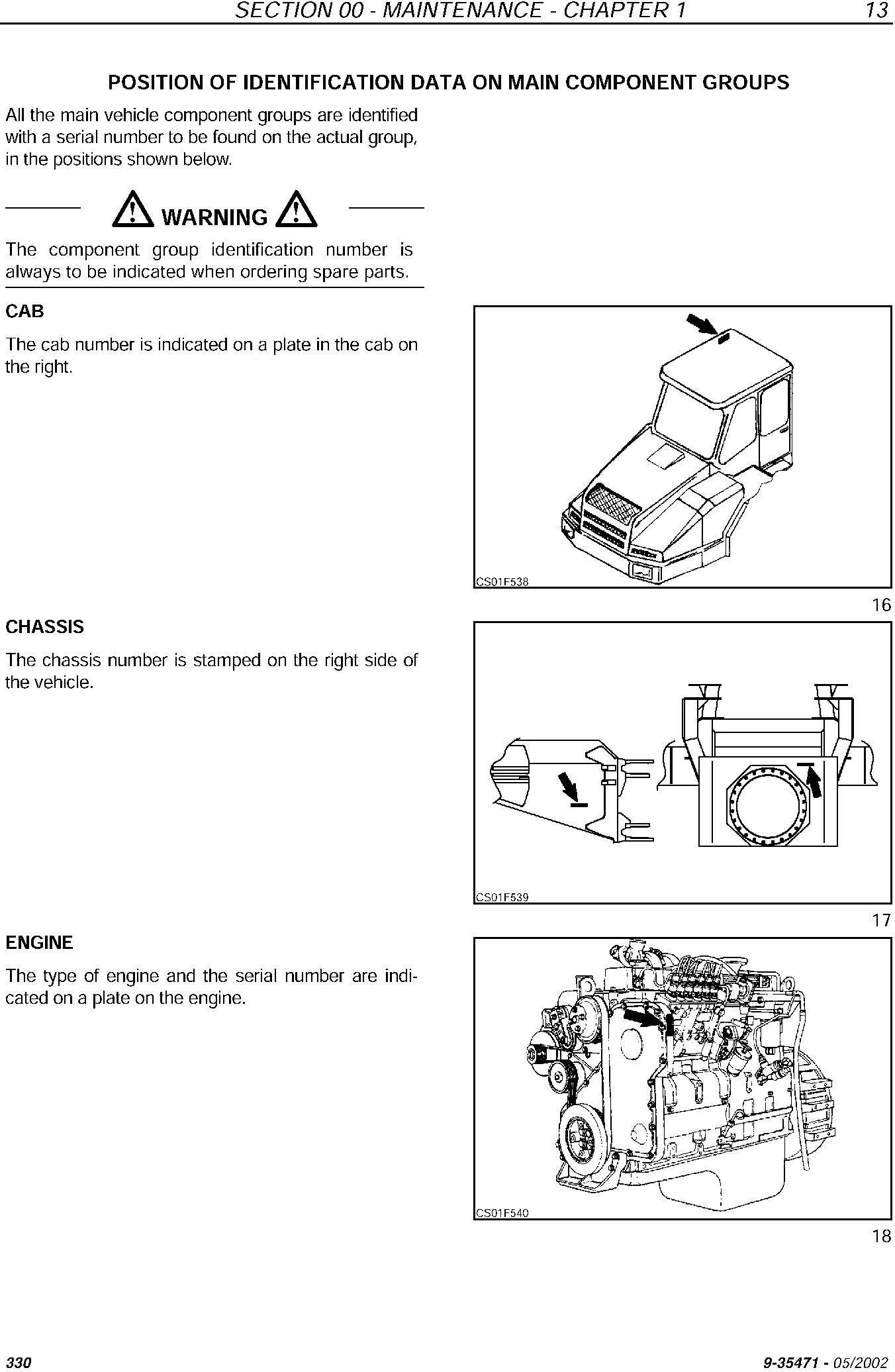 SECTION 00 - MAINTENANCE - CHAPTER 1 13

POSITION OF IDENTIFICATION DATA ON MAIN COMPONENT GROUPS

All the main vehicle component groups are identified with a serial number to be found on the actual group, in the positions shown below.

WARNING

The component group identification number is always to be indicated when ordering spare parts.

CAB

The cab number is indicated on a plate in the cab on the right.

CS01F538

16

CHASSIS

The chassis number is stamped on the right side of the vehicle.

CS01F539

17

ENGINE

The type of engine and the serial number are indicated on a plate on the engine.

CS01F540

18

330 9-35471 - 05/2002